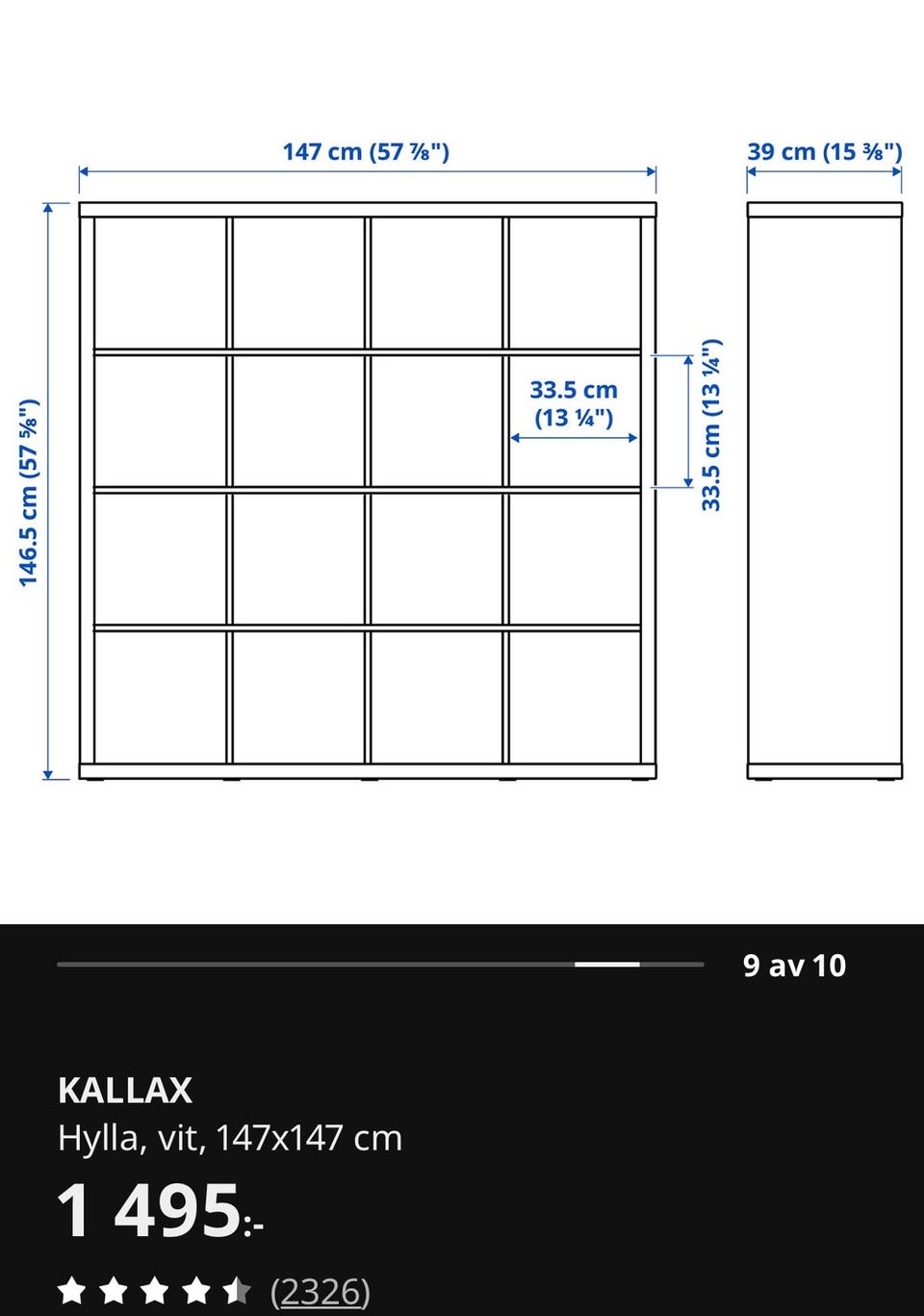 147 cm (57 ⅞")

39 cm (15 ⅜")

146.5 cm (57 ⅝")

33.5 cm (13 ¼")

33.5 cm (13 ¼")

9 av 10

KALLAX
Hylla, vit, 147x147 cm

1 495:-

(2326)